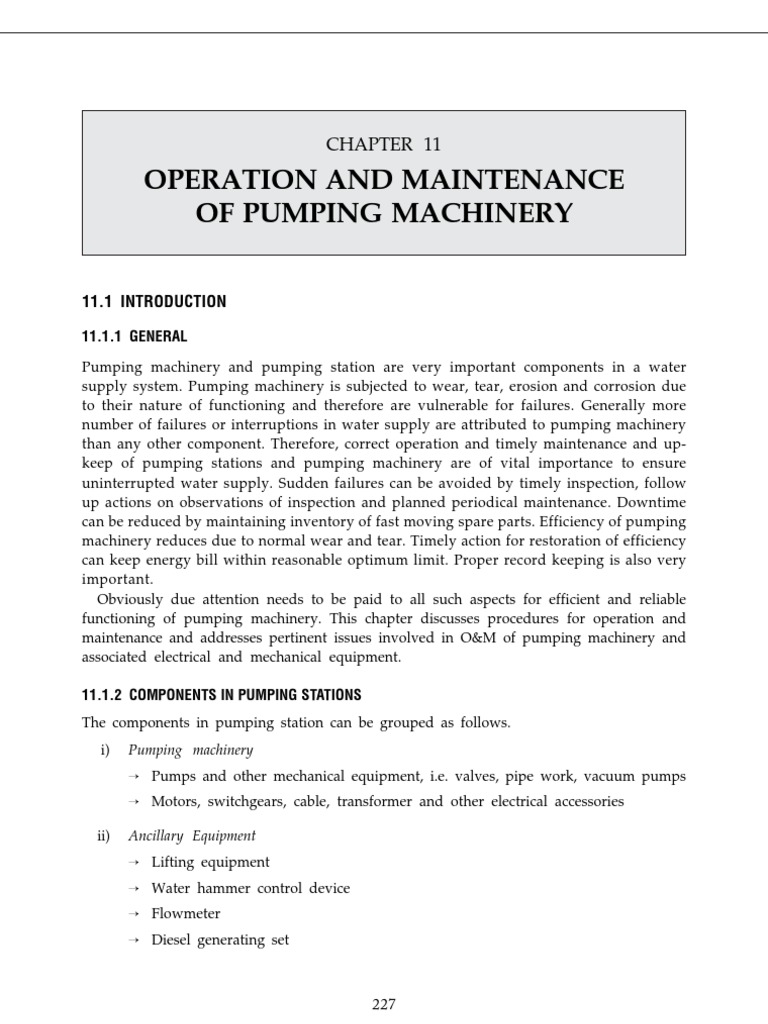 CHAPTER 11

OPERATION AND MAINTENANCE OF PUMPING MACHINERY

11.1 INTRODUCTION

11.1.1 GENERAL

Pumping machinery and pumping station are very important components in a water supply system. Pumping machinery is subjected to wear, tear, erosion and corrosion due to their nature of functioning and therefore are vulnerable for failures. Generally more number of failures or interruptions in water supply are attributed to pumping machinery than any other component. Therefore, correct operation and timely maintenance and upkeep of pumping stations and pumping machinery are of vital importance to ensure uninterrupted water supply. Sudden failures can be avoided by timely inspection, follow up actions on observations of inspection and planned periodical maintenance. Downtime can be reduced by maintaining inventory of fast moving spare parts. Efficiency of pumping machinery reduces due to normal wear and tear. Timely action for restoration of efficiency can keep energy bill within reasonable optimum limit. Proper record keeping is also very important.

Obviously due attention needs to be paid to all such aspects for efficient and reliable functioning of pumping machinery. This chapter discusses procedures for operation and maintenance and addresses pertinent issues involved in O&M of pumping machinery and associated electrical and mechanical equipment.

11.1.2 COMPONENTS IN PUMPING STATIONS

The components in pumping station can be grouped as follows.

i) Pumping machinery

→ Pumps and other mechanical equipment, i.e. valves, pipe work, vacuum pumps

→ Motors, switchgears, cable, transformer and other electrical accessories

ii) Ancillary Equipment

→ Lifting equipment

→ Water hammer control device

→ Flowmeter

→ Diesel generating set

227